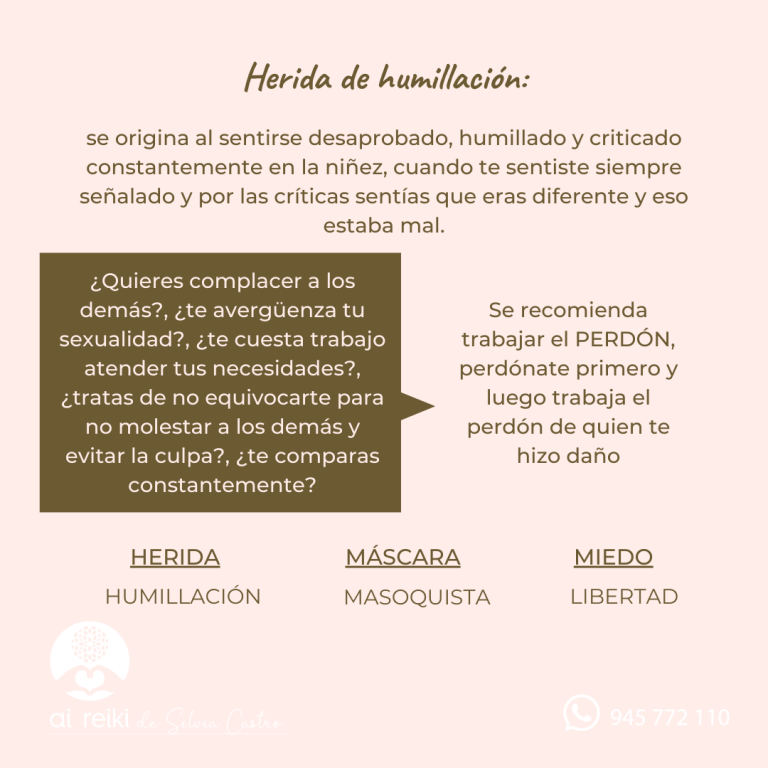 Herida de humillación:

se origina al sentirse desaprobado, humillado y criticado constantemente en la niñez, cuando te sentiste siempre señalado y por las críticas sentías que eras diferente y eso estaba mal.

¿Quieres complacer a los demás?, ¿te avergüenza tu sexualidad?, ¿te cuesta trabajo atender tus necesidades?, ¿tratas de no equivocarte para no molestar a los demás y evitar la culpa?, ¿te comparas constantemente?

Se recomienda trabajar el PERDÓN, perdónate primero y luego trabaja el perdón de quien te hizo daño

| HERIDA | MÁSCARA | MIEDO |
|---|---|---|
| HUMILLACIÓN | MASOQUISTA | LIBERTAD |

ai reiki de Silvia Castro

945 772 110